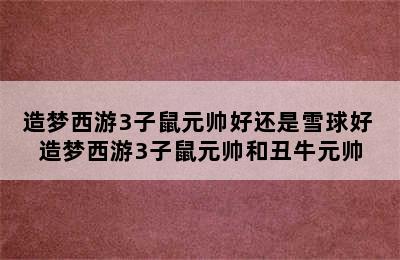 造梦西游3子鼠元帅好还是雪球好
造梦西游3子鼠元帅和丑牛元帅